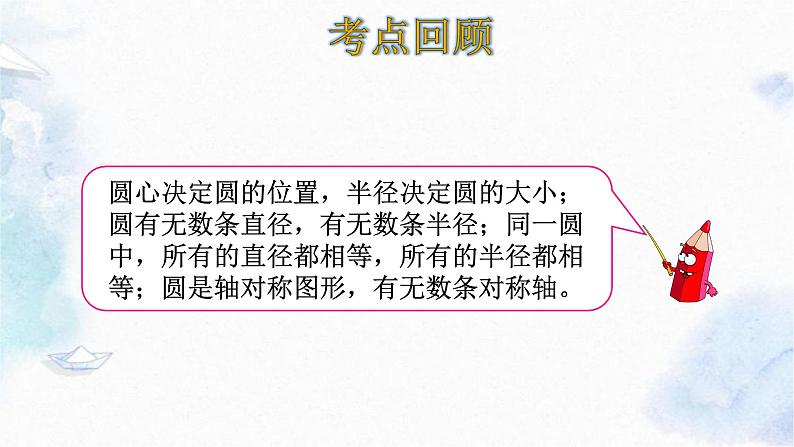 考点回顾

圆心决定圆的位置，半径决定圆的大小；圆有无数条直径，有无数条半径；同一圆中，所有的直径都相等，所有的半径都相等；圆是轴对称图形，有无数条对称轴。